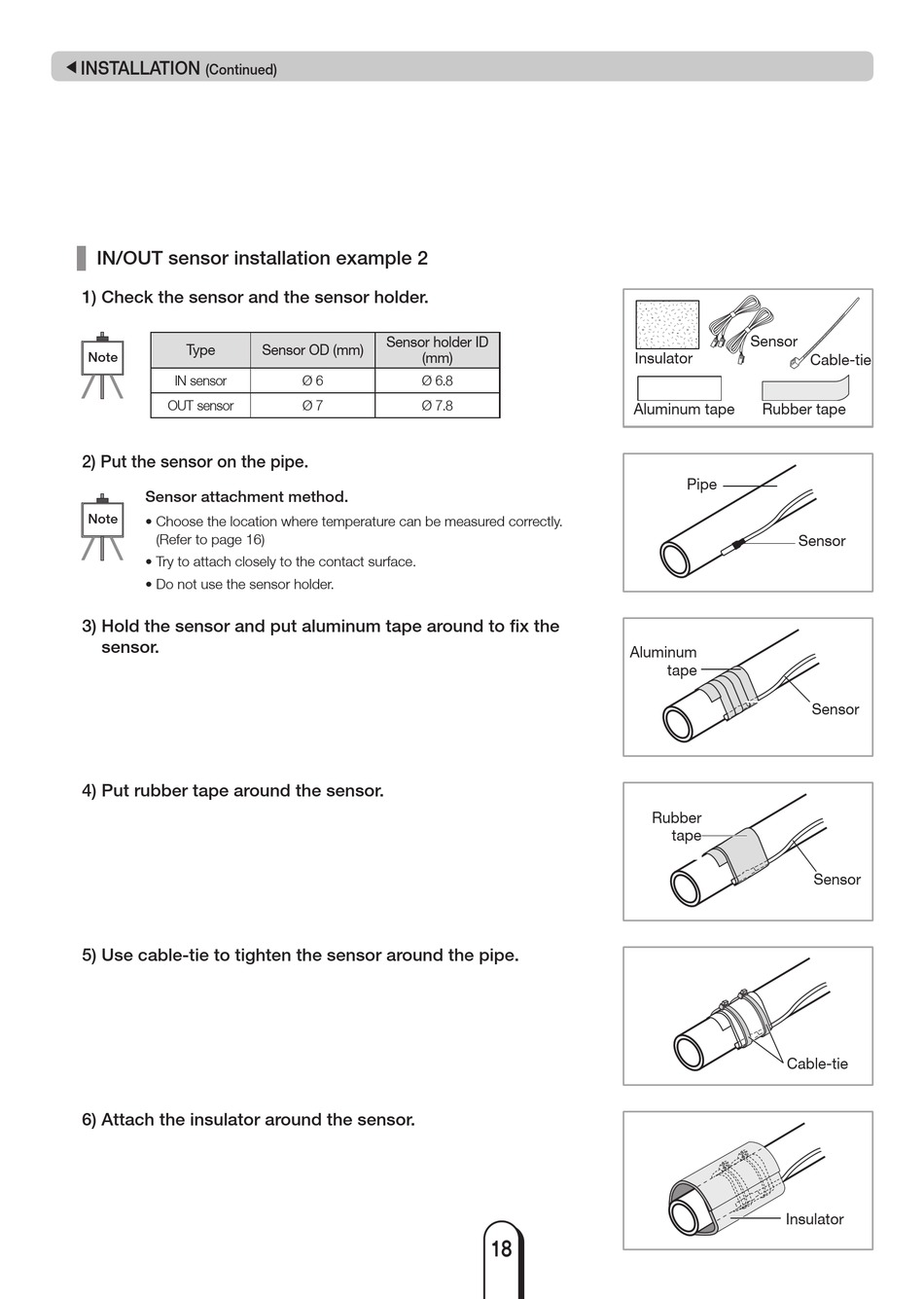 ◀ INSTALLATION (Continued)

IN/OUT sensor installation example 2

1) Check the sensor and the sensor holder.

Note

| Type | Sensor OD (mm) | Sensor holder ID (mm) |
|---|---|---|
| IN sensor | Ø 6 | Ø 6.8 |
| OUT sensor | Ø 7 | Ø 7.8 |

Insulator
Sensor
Cable-tie
Aluminum tape
Rubber tape

2) Put the sensor on the pipe.

Note

Sensor attachment method.

• Choose the location where temperature can be measured correctly. (Refer to page 16)
• Try to attach closely to the contact surface.
• Do not use the sensor holder.

Pipe
Sensor

3) Hold the sensor and put aluminum tape around to fix the sensor.

Aluminum tape
Sensor

4) Put rubber tape around the sensor.

Rubber tape
Sensor

5) Use cable-tie to tighten the sensor around the pipe.

Cable-tie

6) Attach the insulator around the sensor.

Insulator

18